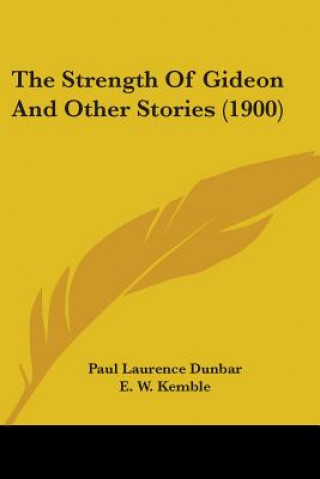 The Strength Of Gideon And Other Stories (1900)

Paul Laurence Dunbar
E. W. Kemble